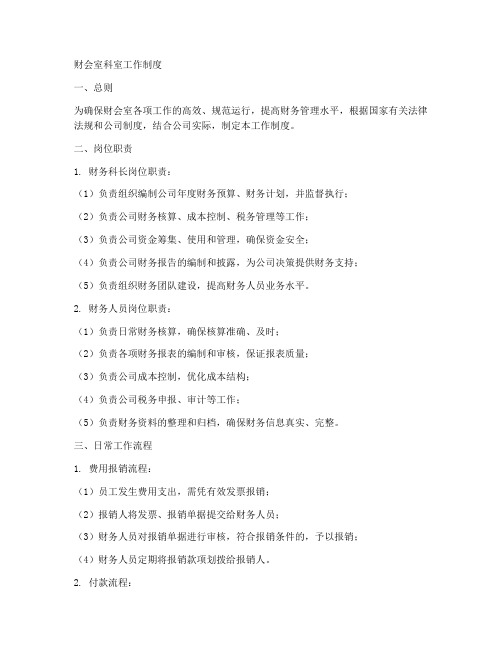 财会室科室工作制度

一、总则

为确保财会室各项工作的高效、规范运行，提高财务管理水平，根据国家有关法律法规和公司制度，结合公司实际，制定本工作制度。

二、岗位职责

1. 财务科长岗位职责：

（1）负责组织编制公司年度财务预算、财务计划，并监督执行；

（2）负责公司财务核算、成本控制、税务管理等工作；

（3）负责公司资金筹集、使用和管理，确保资金安全；

（4）负责公司财务报告的编制和披露，为公司决策提供财务支持；

（5）负责组织财务团队建设，提高财务人员业务水平。

2. 财务人员岗位职责：

（1）负责日常财务核算，确保核算准确、及时；

（2）负责各项财务报表的编制和审核，保证报表质量；

（3）负责公司成本控制，优化成本结构；

（4）负责公司税务申报、审计等工作；

（5）负责财务资料的整理和归档，确保财务信息真实、完整。

三、日常工作流程

1. 费用报销流程：

（1）员工发生费用支出，需凭有效发票报销；

（2）报销人将发票、报销单据提交给财务人员；

（3）财务人员对报销单据进行审核，符合报销条件的，予以报销；

（4）财务人员定期将报销款项划拨给报销人。

2. 付款流程：